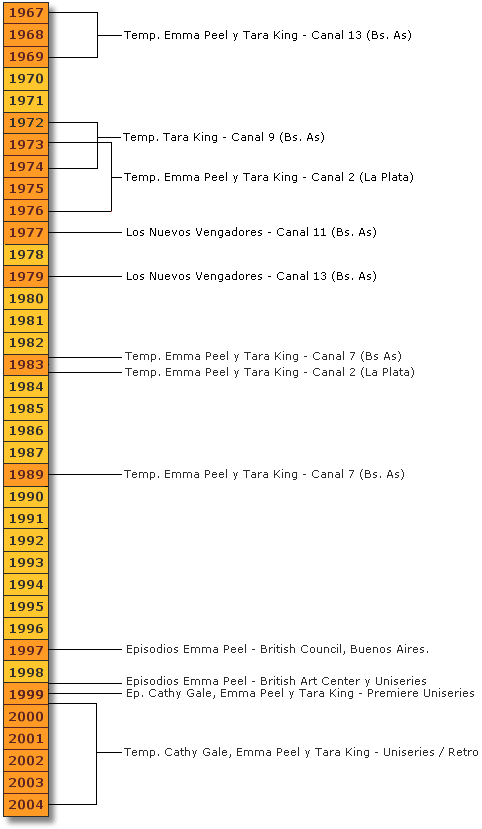 1967
1968
1969
1970
1971
1972
1973
1974
1975
1976
1977
1978
1979
1980
1981
1982
1983
1984
1985
1986
1987
1989
1990
1991
1992
1993
1994
1995
1996
1997
1998
1999
2000
2001
2002
2003
2004

Temp. Emma Peel y Tara King - Canal 13 (Bs. As)

Temp. Tara King - Canal 9 (Bs. As)

Temp. Emma Peel y Tara King - Canal 2 (La Plata)

Los Nuevos Vengadores - Canal 11 (Bs. As)

Los Nuevos Vengadores - Canal 13 (Bs. As)

Temp. Emma Peel y Tara King - Canal 7 (Bs As)

Temp. Emma Peel y Tara King - Canal 2 (La Plata)

Temp. Emma Peel y Tara King - Canal 7 (Bs. As)

Episodios Emma Peel - British Council, Buenos Aires.

Episodios Emma Peel - British Art Center y Uniseries

Ep. Cathy Gale, Emma Peel y Tara King - Premiere Uniseries

Temp. Cathy Gale, Emma Peel y Tara King - Uniseries / Retro